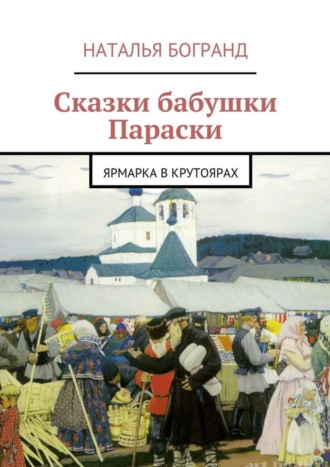 НАТАЛЬЯ БОГРАНД

Сказки бабушки Параски

ЯРМАРКА В КРУТОЯРАХ